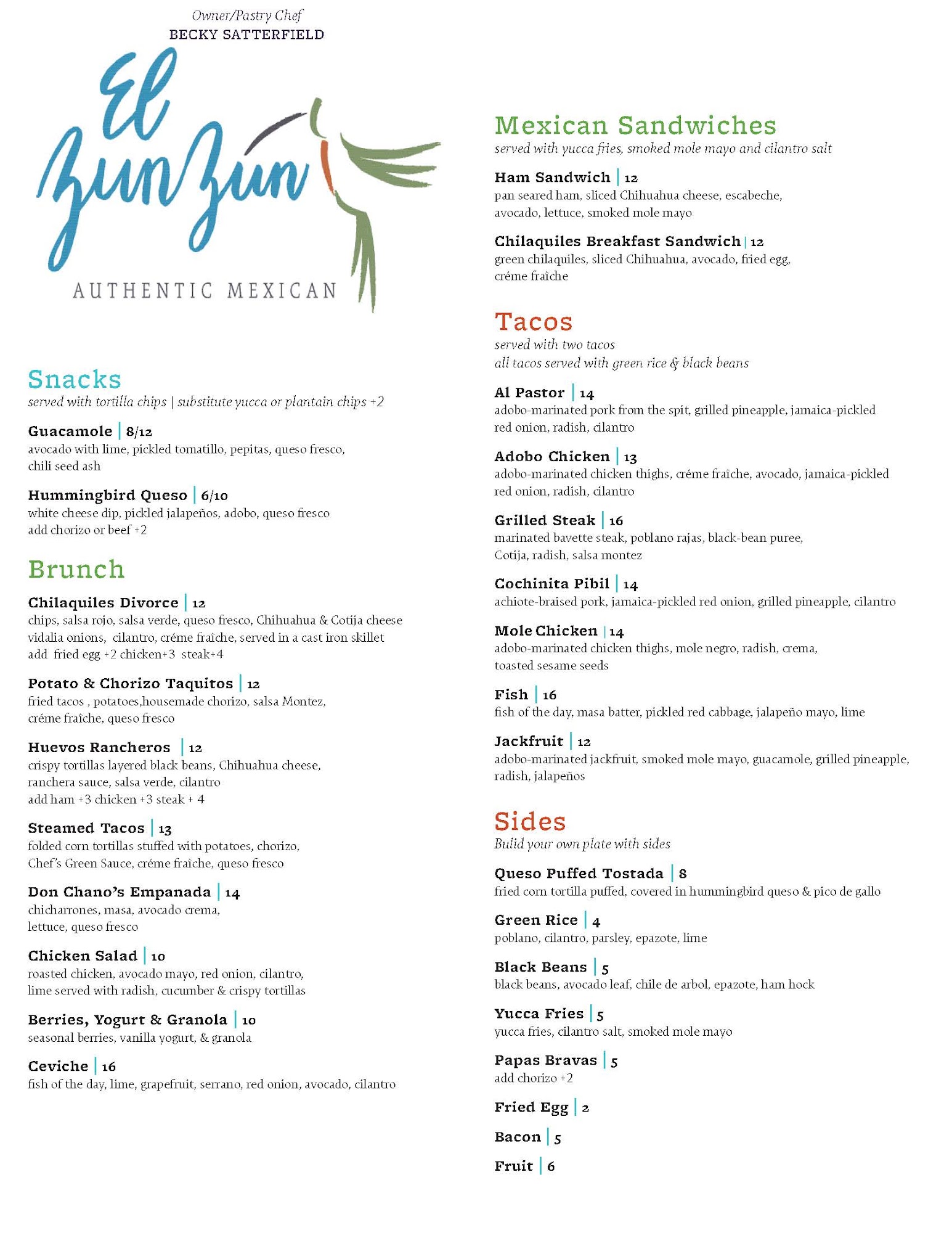 Owner/Pastry Chef
BECKY SATTERFIELD

El Zunzún
AUTHENTIC MEXICAN

Snacks
served with tortilla chips | substitute yucca or plantain chips +2

Guacamole | 8/12
avocado with lime, pickled tomatillo, pepitas, queso fresco, chili seed ash

Hummingbird Queso | 6/10
white cheese dip, pickled jalapeños, adobo, queso fresco
add chorizo or beef +2

Brunch

Chilaquiles Divorce | 12
chips, salsa rojo, salsa verde, queso fresco, Chihuahua & Cotija cheese vidalia onions, cilantro, créme fraîche, served in a cast iron skillet
add fried egg +2 chicken+3 steak+4

Potato & Chorizo Taquitos | 12
fried tacos , potatoes,housemade chorizo, salsa Montez, créme fraîche, queso fresco

Huevos Rancheros | 12
crispy tortillas layered black beans, Chihuahua cheese, ranchera sauce, salsa verde, cilantro
add ham +3 chicken +3 steak + 4

Steamed Tacos | 13
folded corn tortillas stuffed with potatoes, chorizo, Chef's Green Sauce, créme fraîche, queso fresco

Don Chano's Empanada | 14
chicharrones, masa, avocado crema, lettuce, queso fresco

Chicken Salad | 10
roasted chicken, avocado mayo, red onion, cilantro, lime served with radish, cucumber & crispy tortillas

Berries, Yogurt & Granola | 10
seasonal berries, vanilla yogurt, & granola

Ceviche | 16
fish of the day, lime, grapefruit, serrano, red onion, avocado, cilantro

Mexican Sandwiches
served with yucca fries, smoked mole mayo and cilantro salt

Ham Sandwich | 12
pan seared ham, sliced Chihuahua cheese, escabeche, avocado, lettuce, smoked mole mayo

Chilaquiles Breakfast Sandwich | 12
green chilaquiles, sliced Chihuahua, avocado, fried egg, créme fraîche

Tacos
served with two tacos
all tacos served with green rice & black beans

Al Pastor | 14
adobo-marinated pork from the spit, grilled pineapple, jamaica-pickled red onion, radish, cilantro

Adobo Chicken | 13
adobo-marinated chicken thighs, créme fraîche, avocado, jamaica-pickled red onion, radish, cilantro

Grilled Steak | 16
marinated bavette steak, poblano rajas, black-bean puree, Cotija, radish, salsa montez

Cochinita Pibil | 14
achiote-braised pork, jamaica-pickled red onion, grilled pineapple, cilantro

Mole Chicken | 14
adobo-marinated chicken thighs, mole negro, radish, crema, toasted sesame seeds

Fish | 16
fish of the day, masa batter, pickled red cabbage, jalapeño mayo, lime

Jackfruit | 12
adobo-marinated jackfruit, smoked mole mayo, guacamole, grilled pineapple, radish, jalapeños

Sides
Bulid your own plate with sides

Queso Puffed Tostada | 8
fried corn tortilla puffed, covered in hummingbird queso & pico de gallo

Green Rice | 4
poblano, cilantro, parsley, epazote, lime

Black Beans | 5
black beans, avocado leaf, chile de arbol, epazote, ham hock

Yucca Fries | 5
yucca fries, cilantro salt, smoked mole mayo

Papas Bravas | 5
add chorizo +2

Fried Egg | 2

Bacon | 5

Fruit | 6